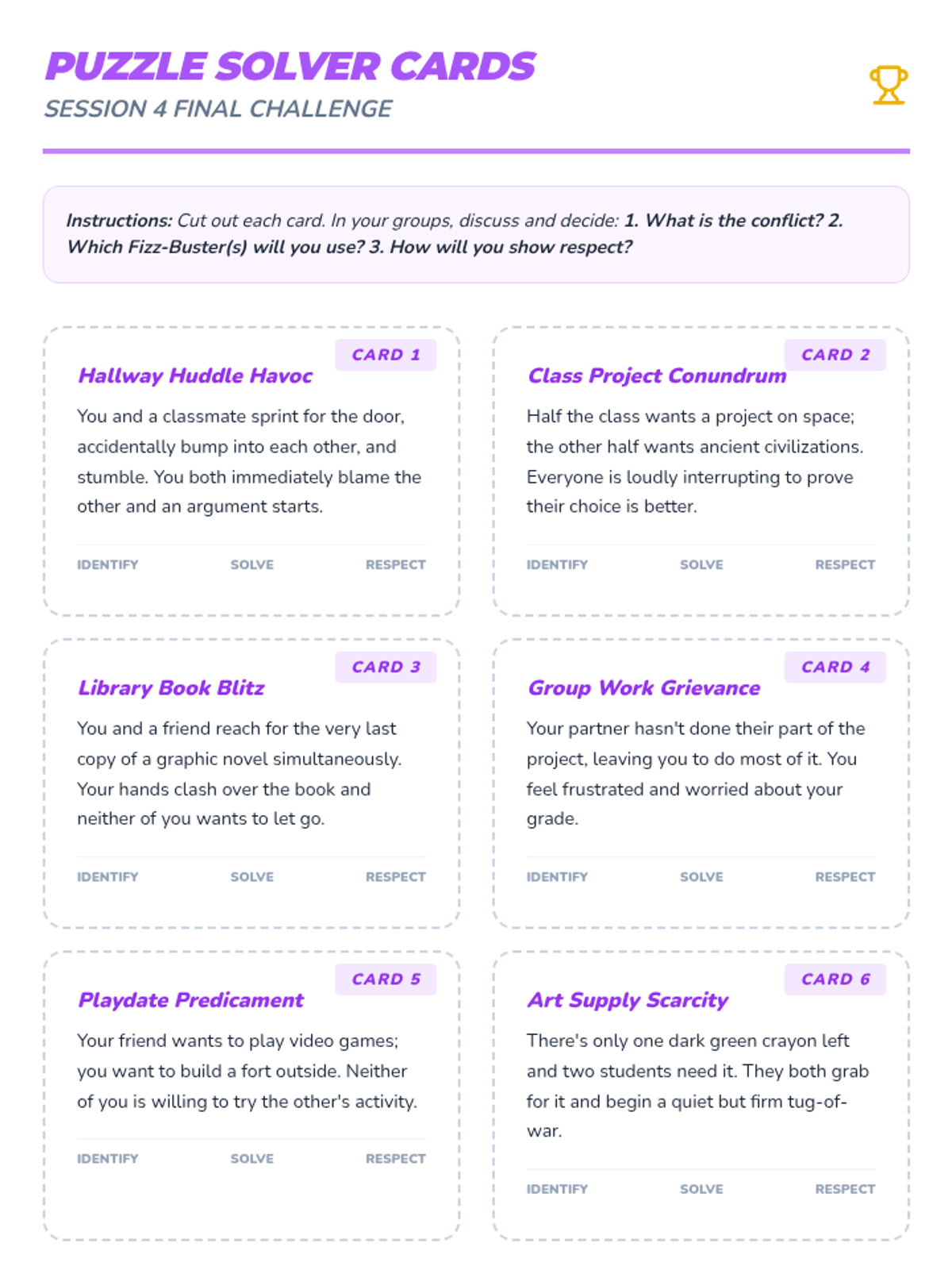 PUZZLE SOLVER CARDS
SESSION 4 FINAL CHALLENGE

Instructions: Cut out each card. In your groups, discuss and decide: 1. What is the conflict? 2. Which Fizz-Buster(s) will you use? 3. How will you show respect?

CARD 1
Hallway Huddle Havoc

You and a classmate sprint for the door, accidentally bump into each other, and stumble. You both immediately blame the other and an argument starts.

IDENTIFY SOLVE RESPECT

CARD 2
Class Project Conundrum

Half the class wants a project on space; the other half wants ancient civilizations. Everyone is loudly interrupting to prove their choice is better.

IDENTIFY SOLVE RESPECT

CARD 3
Library Book Blitz

You and a friend reach for the very last copy of a graphic novel simultaneously. Your hands clash over the book and neither of you wants to let go.

IDENTIFY SOLVE RESPECT

CARD 4
Group Work Grievance

Your partner hasn't done their part of the project, leaving you to do most of it. You feel frustrated and worried about your grade.

IDENTIFY SOLVE RESPECT

CARD 5
Playdate Predicament

Your friend wants to play video games; you want to build a fort outside. Neither of you is willing to try the other's activity.

IDENTIFY SOLVE RESPECT

CARD 6
Art Supply Scarcity

There's only one dark green crayon left and two students need it. They both grab for it and begin a quiet but firm tug-of-war.

IDENTIFY SOLVE RESPECT